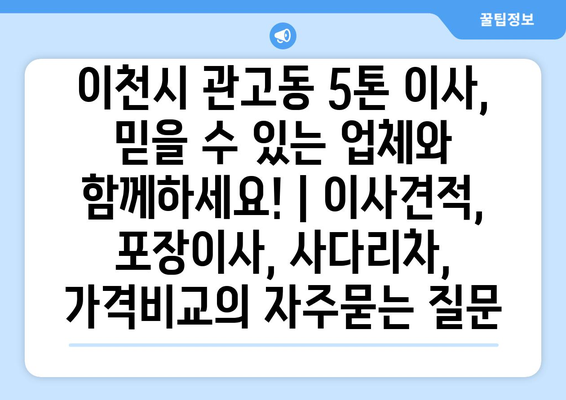 꿀팁정보

이천시 관고동 5톤 이사, 믿을 수 있는 업체와 함께하세요! | 이사견적, 포장이사, 사다리차, 가격비교의 자주묻는 질문